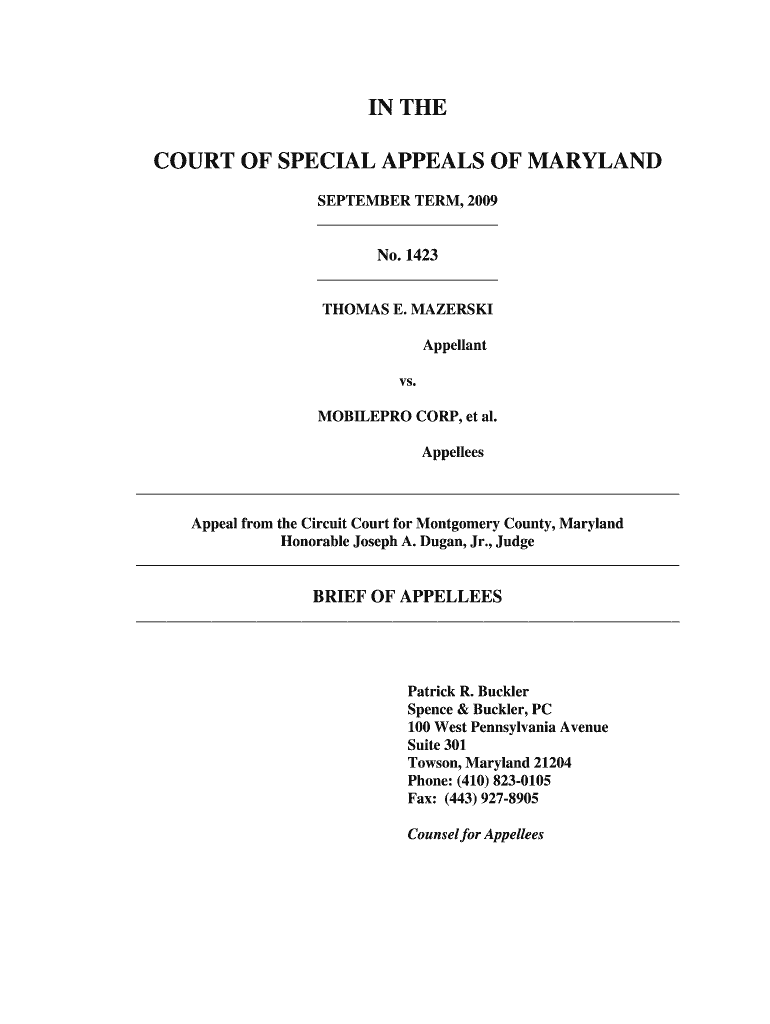 IN THE

COURT OF SPECIAL APPEALS OF MARYLAND

SEPTEMBER TERM, 2009

No. 1423

THOMAS E. MAZERSKI

Appellant

vs.

MOBILEPRO CORP, et al.

Appellees

Appeal from the Circuit Court for Montgomery County, Maryland
Honorable Joseph A. Dugan, Jr., Judge

BRIEF OF APPELLEES

Patrick R. Buckler
Spence & Buckler, PC
100 West Pennsylvania Avenue
Suite 301
Towson, Maryland 21204
Phone: (410) 823-0105
Fax: (443) 927-8905

Counsel for Appellees